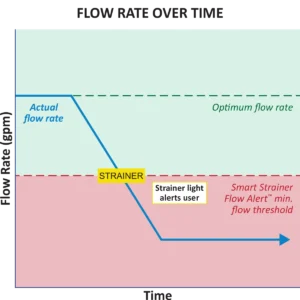 FLOW RATE OVER TIME

Flow Rate (gpm)

Actual flow rate

Optimum flow rate

STRAINER

Strainer light alerts user

Smart Strainer Flow Alert™ min. flow threshold

Time